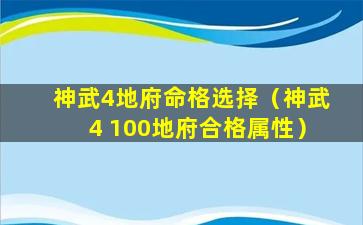 神武4地府命格选择（神武4 100地府合格属性）